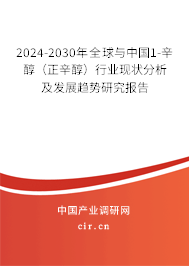 2024-2030年全球与中国1-辛醇（正辛醇）行业现状分析及发展趋势研究报告

中国产业调研网
cir.cn